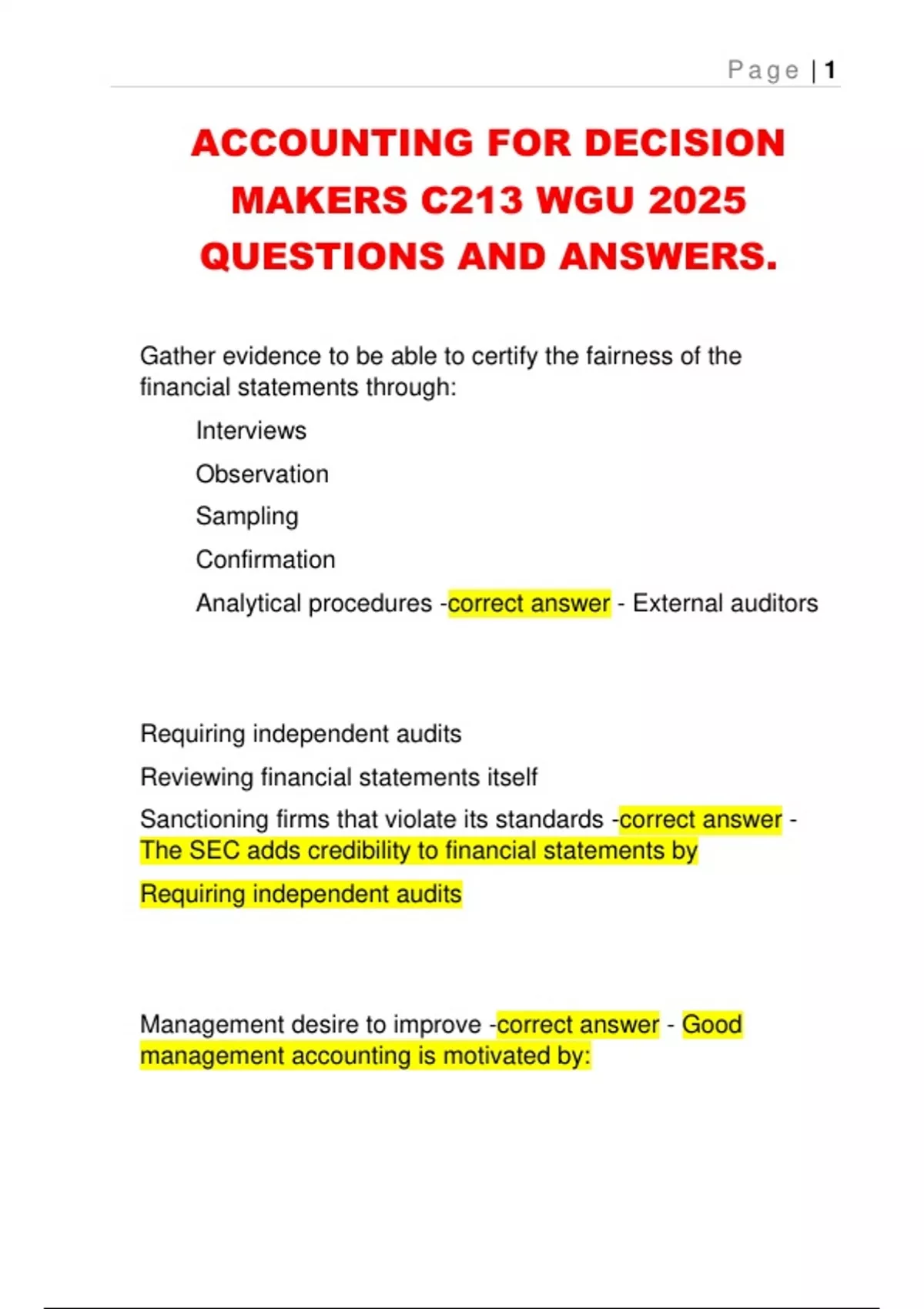 Page | 1

ACCOUNTING FOR DECISION MAKERS C213 WGU 2025 QUESTIONS AND ANSWERS.

Gather evidence to be able to certify the fairness of the financial statements through:

Interviews

Observation

Sampling

Confirmation

Analytical procedures -correct answer - External auditors

Requiring independent audits

Reviewing financial statements itself

Sanctioning firms that violate its standards -correct answer - The SEC adds credibility to financial statements by

Requiring independent audits

Management desire to improve -correct answer - Good management accounting is motivated by: